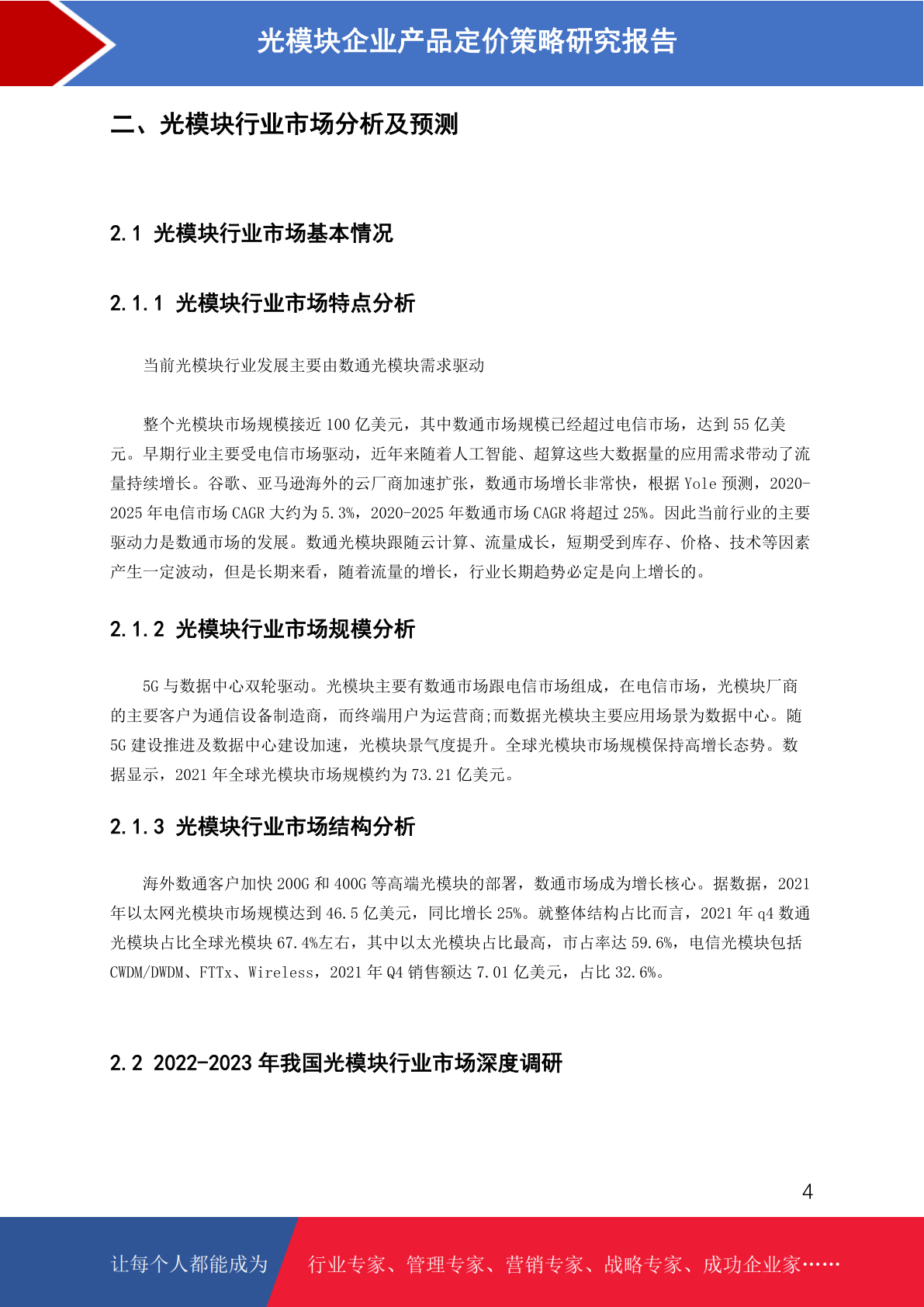 光模块企业产品定价策略研究报告

二、光模块行业市场分析及预测

2.1 光模块行业市场基本情况

2.1.1 光模块行业市场特点分析

当前光模块行业发展主要由数通光模块需求驱动

整个光模块市场规模接近 100 亿美元，其中数通市场规模已经超过电信市场，达到 55 亿美元。早期行业主要受电信市场驱动，近年来随着人工智能、超算这些大数据量的应用需求带动了流量持续增长。谷歌、亚马逊海外的云厂商加速扩张，数通市场增长非常快，根据 Yole 预测，2020-2025 年电信市场 CAGR 大约为 5.3%，2020-2025 年数通市场 CAGR 将超过 25%。因此当前行业的主要驱动力是数通市场的发展。数通光模块跟随云计算、流量成长，短期受到库存、价格、技术等因素产生一定波动，但是长期来看，随着流量的增长，行业长期趋势必定是向上增长的。

2.1.2 光模块行业市场规模分析

5G 与数据中心双轮驱动。光模块主要有数通市场跟电信市场组成，在电信市场，光模块厂商的主要客户为通信设备制造商，而终端用户为运营商;而数据光模块主要应用场景为数据中心。随 5G 建设推进及数据中心建设加速，光模块景气度提升。全球光模块市场规模保持高增长态势。数据显示，2021 年全球光模块市场规模约为 73.21 亿美元。

2.1.3 光模块行业市场结构分析

海外数通客户加快 200G 和 400G 等高端光模块的部署，数通市场成为增长核心。据数据，2021 年以太网光模块市场规模达到 46.5 亿美元，同比增长 25%。就整体结构占比而言，2021 年 q4 数通光模块占比全球光模块 67.4%左右，其中以太光模块占比最高，市占率达 59.6%，电信光模块包括 CWDM/DWDM、FTTx、Wireless，2021 年 Q4 销售额达 7.01 亿美元，占比 32.6%。

2.2 2022-2023 年我国光模块行业市场深度调研

4

让每个人都能成为 行业专家、管理专家、营销专家、战略专家、成功企业家……